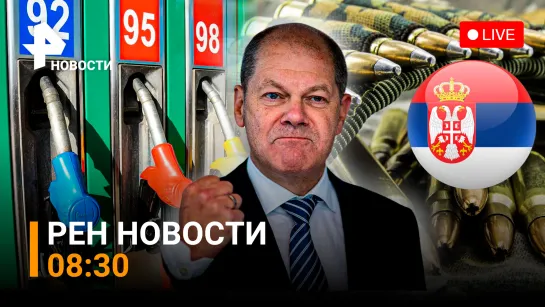 92
95
98
НОВОСТИ
LIVE
РЕН НОВОСТИ
08:30